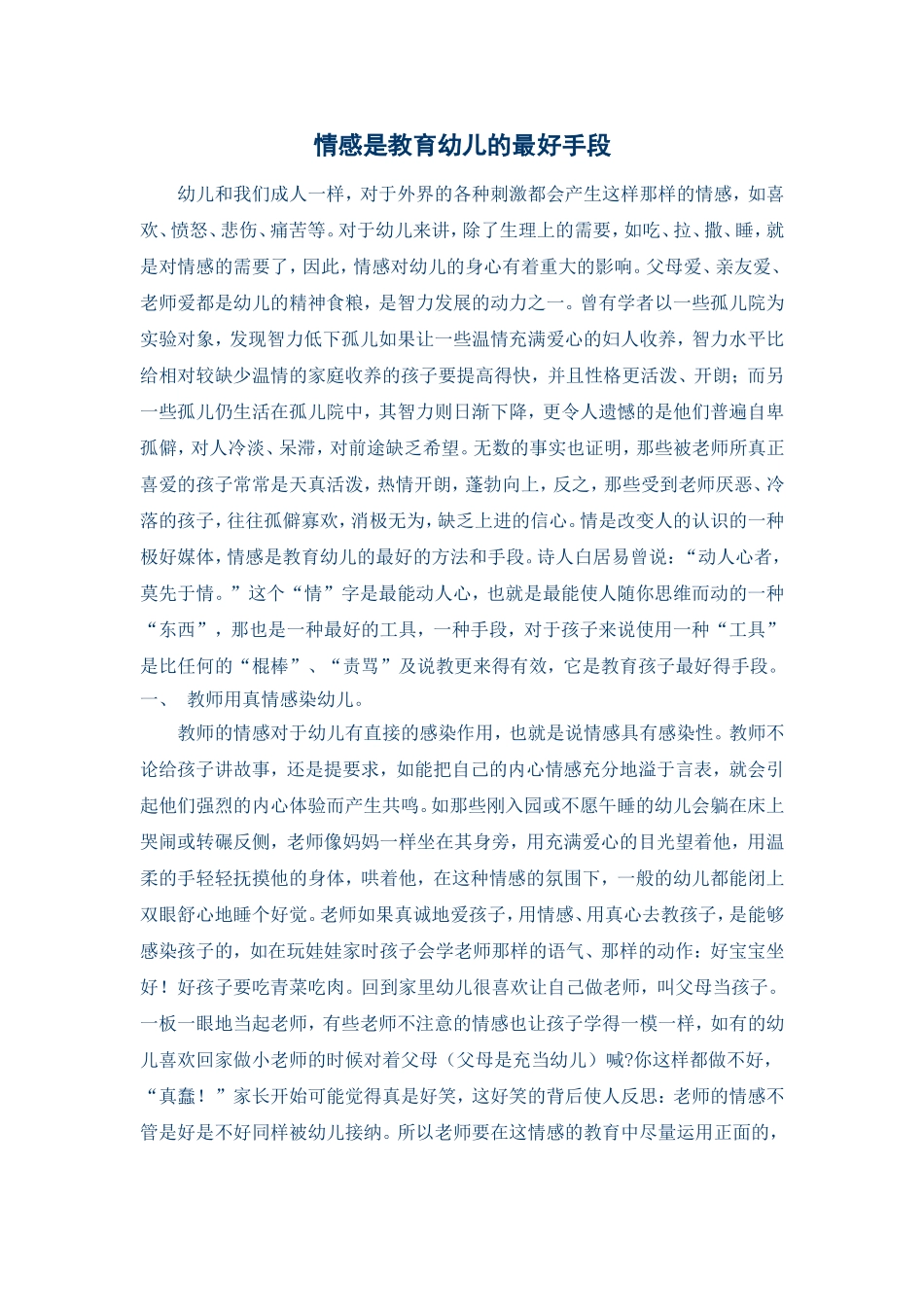 情感是教育幼儿的最好手段

幼儿和我们成人一样，对于外界的各种刺激都会产生这样那样的情感，如喜欢、愤怒、悲伤、痛苦等。对于幼儿来讲，除了生理上的需要，如吃、拉、撒、睡，就是对情感的需要了，因此，情感对幼儿的身心有着重大的影响。父母爱、亲友爱、老师爱都是幼儿的精神食粮，是智力发展的动力之一。曾有学者以一些孤儿院为实验对象，发现智力低下孤儿如果让一些温情充满爱心的妇人收养，智力水平比给相对较缺少温情的家庭收养的孩子要提高得快，并且性格更活泼、开朗；而另一些孤儿仍生活在孤儿院中，其智力则日渐下降，更令人遗憾的是他们普遍自卑孤僻，对人冷淡、呆滞，对前途缺乏希望。无数的事实也证明，那些被老师所真正喜爱的孩子常常是天真活泼，热情开朗，蓬勃向上，反之，那些受到老师厌恶、冷落的孩子，往往孤僻寡欢，消极无为，缺乏上进的信心。情是改变人的认识的一种极好媒体，情感是教育幼儿的最好的方法和手段。诗人白居易曾说：“动人心者，莫先于情。”这个“情”字是最能动人心，也就是最能使人随你思维而动的一种“东西”，那也是一种最好的工具，一种手段，对于孩子来说使用一种“工具”是比任何的“棍棒”、“责骂”及说教更来得有效，它是教育孩子最好得手段。
一、 教师用真情感染幼儿。
教师的情感对于幼儿有直接的感染作用，也就是说情感具有感染性。教师不论给孩子讲故事，还是提要求，如能把自己的内心情感充分地溢于言表，就会引起他们强烈的内心体验而产生共鸣。如那些刚入园或不愿午睡的幼儿会躺在床上哭闹或转碾反侧，老师像妈妈一样坐在其身旁，用充满爱心的目光望着他，用温柔的手轻轻抚摸他的身体，哄着他，在这种情感的氛围下，一般的幼儿都能闭上双眼舒心地睡个好觉。老师如果真诚地爱孩子，用情感、用真心去教孩子，是能够感染孩子的，如在玩娃娃家时孩子会学老师那样的语气、那样的动作：好宝宝坐好！好孩子要吃青菜吃肉。回到家里幼儿很喜欢让自己做老师，叫父母当孩子。一板一眼地当起老师，有些老师不注意的情感也让孩子学得一模一样，如有的幼儿喜欢回家做小老师的时候对着父母（父母是充当幼儿）喊?你这样都做不好，“真蠢！”家长开始可能觉得真是好笑，这好笑的背后使人反思：老师的情感不管是好是不好同样被幼儿接纳。所以老师要在这情感的教育中尽量运用正面的，